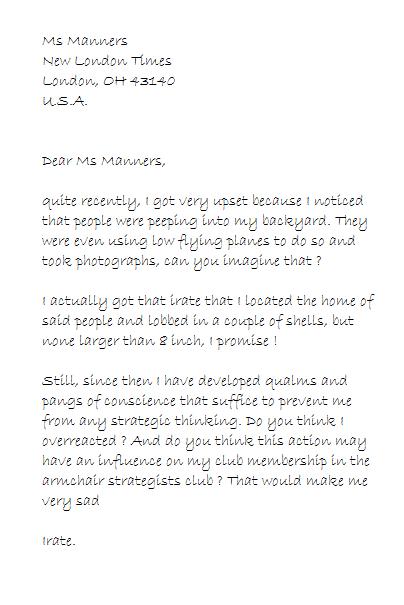 Ms Manners
New London Times
London, OH 43140
U.S.A.

Dear Ms Manners,

quite recently, I got very upset because I noticed that people were peeping into my backyard. They were even using low flying planes to do so and took photographs, can you imagine that ?

I actually got that irate that I located the home of said people and lobbed in a couple of shells, but none larger than 8 inch, I promise !

Still, since then I have developed qualms and pangs of conscience that suffice to prevent me from any strategic thinking. Do you think I overreacted ? And do you think this action may have an influence on my club membership in the armchair strategists club ? That would make me very sad

Irate.